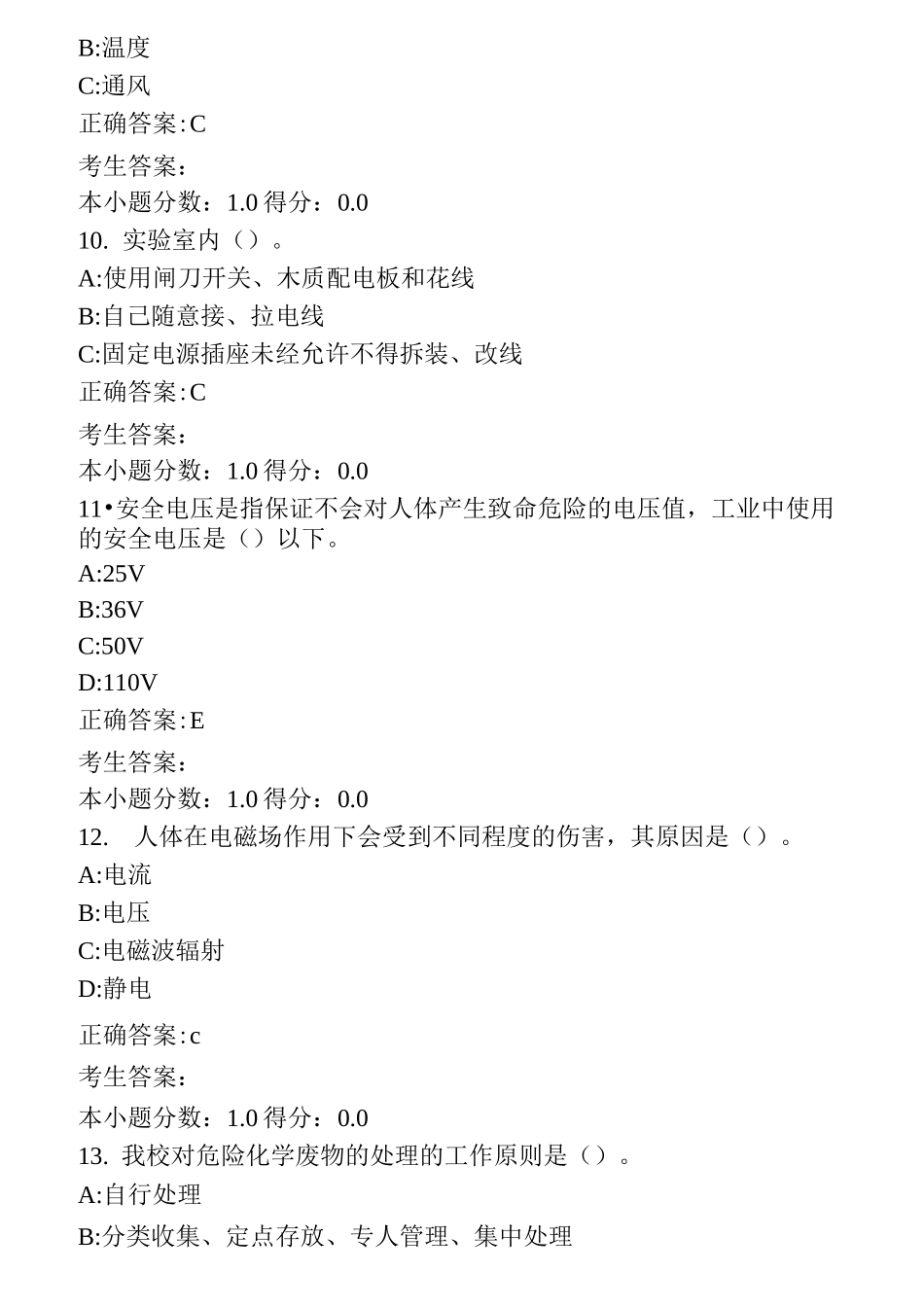 B:温度

C:通风

正确答案:C

考生答案：

本小题分数：1.0 得分：0.0

10. 实验室内（）。

A:使用闸刀开关、木质配电板和花线

B:自己随意接、拉电线

C:固定电源插座未经允许不得拆装、改线

正确答案:C

考生答案：

本小题分数：1.0 得分：0.0

11•安全电压是指保证不会对人体产生致命危险的电压值，工业中使用的安全电压是（）以下。

A:25V

B:36V

C:50V

D:110V

正确答案:E

考生答案：

本小题分数：1.0 得分：0.0

12. 人体在电磁场作用下会受到不同程度的伤害，其原因是（）。

A:电流

B:电压

C:电磁波辐射

D:静电

正确答案:c

考生答案：

本小题分数：1.0 得分：0.0

13. 我校对危险化学废物的处理的工作原则是（）。

A:自行处理

B:分类收集、定点存放、专人管理、集中处理